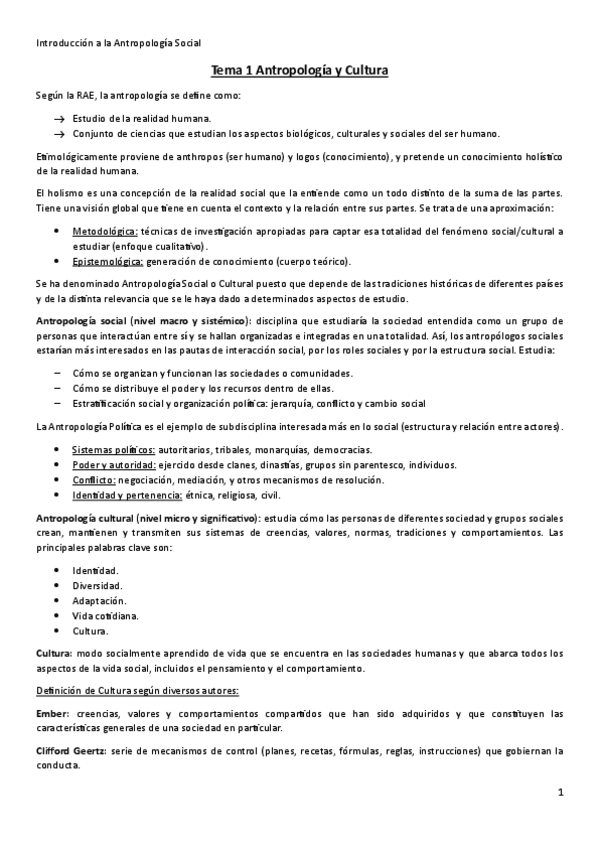 Introducción a la Antropología Social

Tema 1 Antropología y Cultura

Según la RAE, la antropología se define como:

→ Estudio de la realidad humana.
→ Conjunto de ciencias que estudian los aspectos biológicos, culturales y sociales del ser humano.

Etimológicamente proviene de anthropos (ser humano) y logos (conocimiento), y pretende un conocimiento holístico de la realidad humana.

El holismo es una concepción de la realidad social que la entiende como un todo distinto de la suma de las partes. Tiene una visión global que tiene en cuenta el contexto y la relación entre sus partes. Se trata de una aproximación:

• Metodológica: técnicas de investigación apropiadas para captar esa totalidad del fenómeno social/cultural a estudiar (enfoque cualitativo).
• Epistemológica: generación de conocimiento (cuerpo teórico).

Se ha denominado Antropología Social o Cultural puesto que depende de las tradiciones históricas de diferentes países y de la distinta relevancia que se le haya dado a determinados aspectos de estudio.

Antropología social (nivel macro y sistémico): disciplina que estudiaría la sociedad entendida como un grupo de personas que interactúan entre sí y se hallan organizadas e integradas en una totalidad. Así, los antropólogos sociales estarían más interesados en las pautas de interacción social, por los roles sociales y por la estructura social. Estudia:

– Cómo se organizan y funcionan las sociedades o comunidades.
– Cómo se distribuye el poder y los recursos dentro de ellas.
– Estratificación social y organización política: jerarquía, conflicto y cambio social

La Antropología Política es el ejemplo de subdisciplina interesada más en lo social (estructura y relación entre actores).

• Sistemas políticos: autoritarios, tribales, monarquías, democracias.
• Poder y autoridad: ejercido desde clanes, dinastías, grupos sin parentesco, individuos.
• Conflicto: negociación, mediación, y otros mecanismos de resolución.
• Identidad y pertenencia: étnica, religiosa, civil.

Antropología cultural (nivel micro y significativo): estudia cómo las personas de diferentes sociedad y grupos sociales crean, mantienen y transmiten sus sistemas de creencias, valores, normas, tradiciones y comportamientos. Las principales palabras clave son:

• Identidad.
• Diversidad.
• Adaptación.
• Vida cotidiana.
• Cultura.

Cultura: modo socialmente aprendido de vida que se encuentra en las sociedades humanas y que abarca todos los aspectos de la vida social, incluidos el pensamiento y el comportamiento.

Definición de Cultura según diversos autores:

Ember: creencias, valores y comportamientos compartidos que han sido adquiridos y que constituyen las características generales de una sociedad en particular.

Clifford Geertz: serie de mecanismos de control (planes, recetas, fórmulas, reglas, instrucciones) que gobiernan la conducta.

1